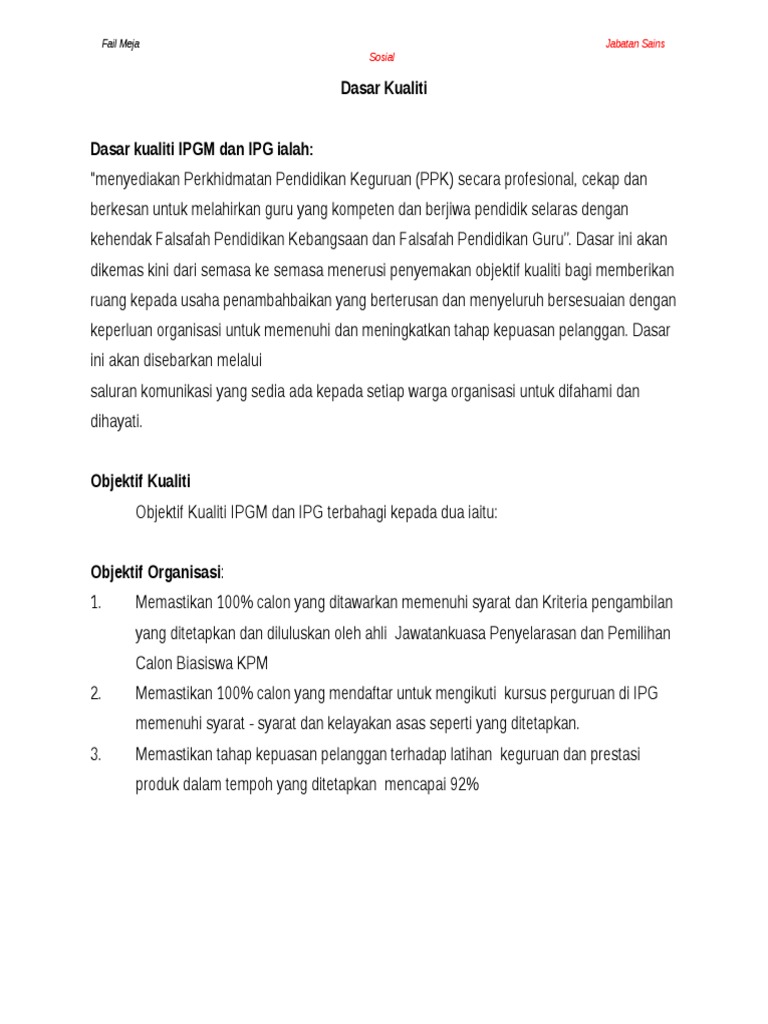 Fail Meja

Jabatan Sains Sosial

Dasar Kualiti

Dasar kualiti IPGM dan IPG ialah:
"menyediakan Perkhidmatan Pendidikan Keguruan (PPK) secara profesional, cekap dan berkesan untuk melahirkan guru yang kompeten dan berjiwa pendidik selaras dengan kehendak Falsafah Pendidikan Kebangsaan dan Falsafah Pendidikan Guru". Dasar ini akan dikemas kini dari semasa ke semasa menerusi penyemakan objektif kualiti bagi memberikan ruang kepada usaha penambahbaikan yang berterusan dan menyeluruh bersesuaian dengan keperluan organisasi untuk memenuhi dan meningkatkan tahap kepuasan pelanggan. Dasar ini akan disebarkan melalui
saluran komunikasi yang sedia ada kepada setiap warga organisasi untuk difahami dan dihayati.

Objektif Kualiti
Objektif Kualiti IPGM dan IPG terbahagi kepada dua iaitu:

Objektif Organisasi:
1. Memastikan 100% calon yang ditawarkan memenuhi syarat dan Kriteria pengambilan yang ditetapkan dan diluluskan oleh ahli Jawatankuasa Penyelarasan dan Pemilihan Calon Biasiswa KPM
2. Memastikan 100% calon yang mendaftar untuk mengikuti kursus perguruan di IPG memenuhi syarat - syarat dan kelayakan asas seperti yang ditetapkan.
3. Memastikan tahap kepuasan pelanggan terhadap latihan keguruan dan prestasi produk dalam tempoh yang ditetapkan mencapai 92%